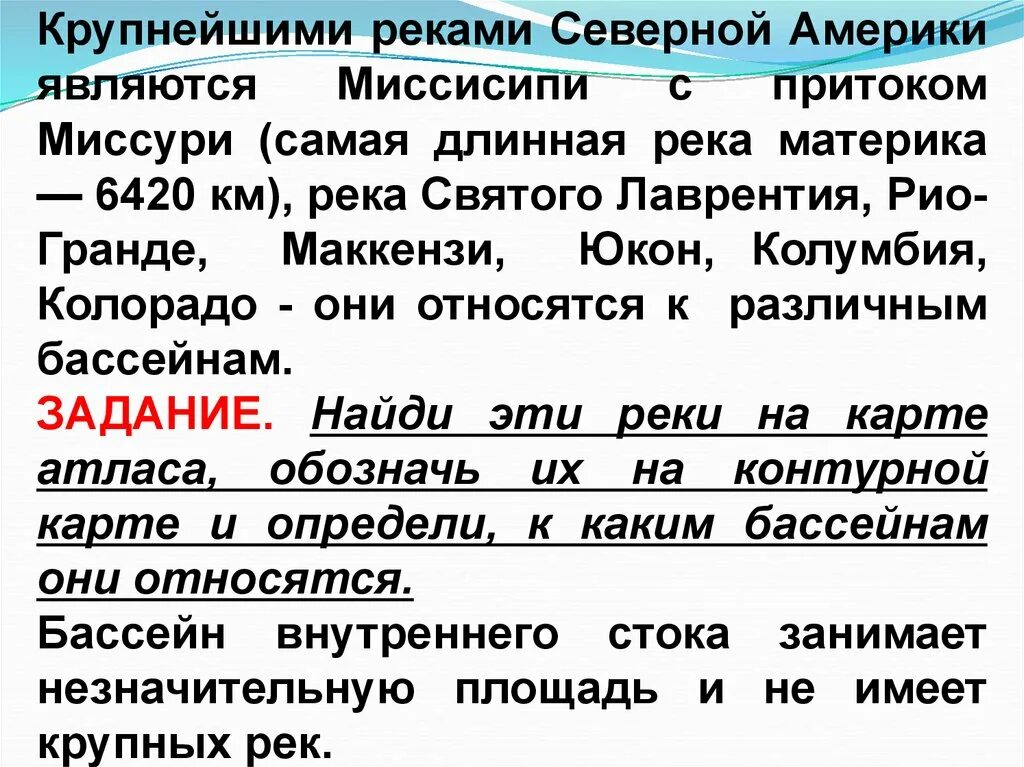 Крупнейшими реками Северной Америки являются Миссисипи с притоком Миссури (самая длинная река материка — 6420 км), река Святого Лаврентия, Рио-Гранде, Маккензи, Юкон, Колумбия, Колорадо - они относятся к различным бассейнам.

ЗАДАНИЕ. Найди эти реки на карте атласа, обозначь их на контурной карте и определи, к каким бассейнам они относятся.

Бассейн внутреннего стока занимает незначительную площадь и не имеет крупных рек.